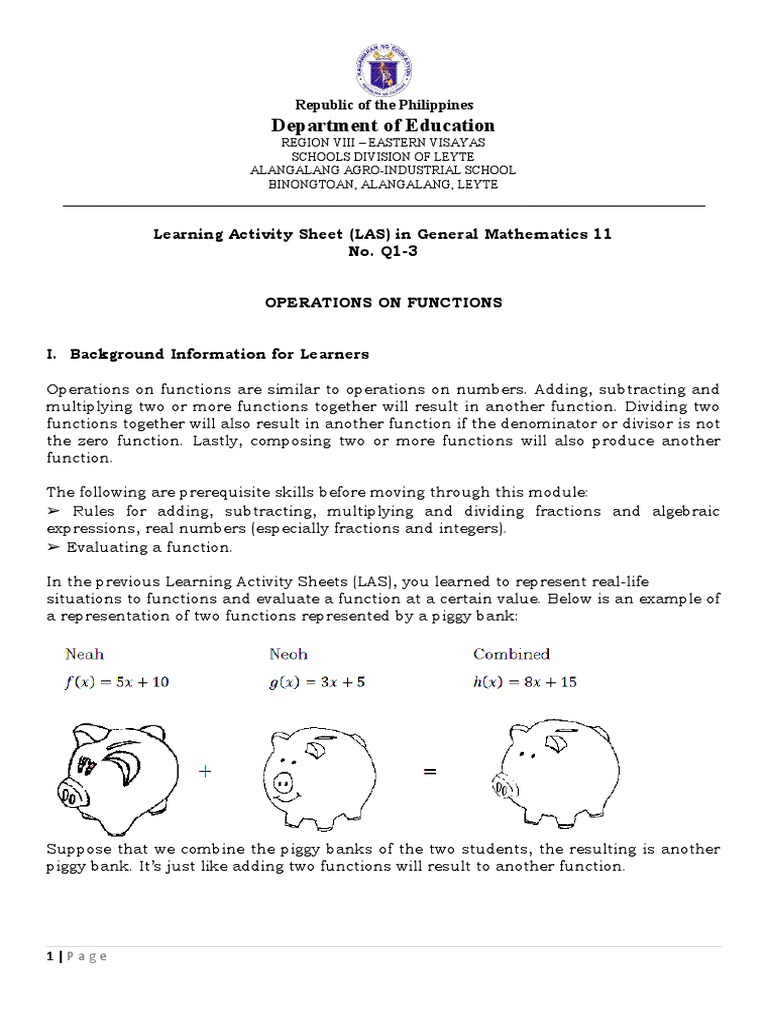 Republic of the Philippines
Department of Education
REGION VIII – EASTERN VISAYAS
SCHOOLS DIVISION OF LEYTE
ALANGALANG AGRO-INDUSTRIAL SCHOOL
BINONGTOAN, ALANGALANG, LEYTE

Learning Activity Sheet (LAS) in General Mathematics 11
No. Q1-3

OPERATIONS ON FUNCTIONS

I. Background Information for Learners

Operations on functions are similar to operations on numbers. Adding, subtracting and multiplying two or more functions together will result in another function. Dividing two functions together will also result in another function if the denominator or divisor is not the zero function. Lastly, composing two or more functions will also produce another function.

The following are prerequisite skills before moving through this module:
➢ Rules for adding, subtracting, multiplying and dividing fractions and algebraic expressions, real numbers (especially fractions and integers).
➢ Evaluating a function.

In the previous Learning Activity Sheets (LAS), you learned to represent real-life situations to functions and evaluate a function at a certain value. Below is an example of a representation of two functions represented by a piggy bank:

Neah
$f(x) = 5x + 10$

Neoh
$g(x) = 3x + 5$

Combined
$h(x) = 8x + 15$

+

=

Suppose that we combine the piggy banks of the two students, the resulting is another piggy bank. It's just like adding two functions will result to another function.

1 | P a g e